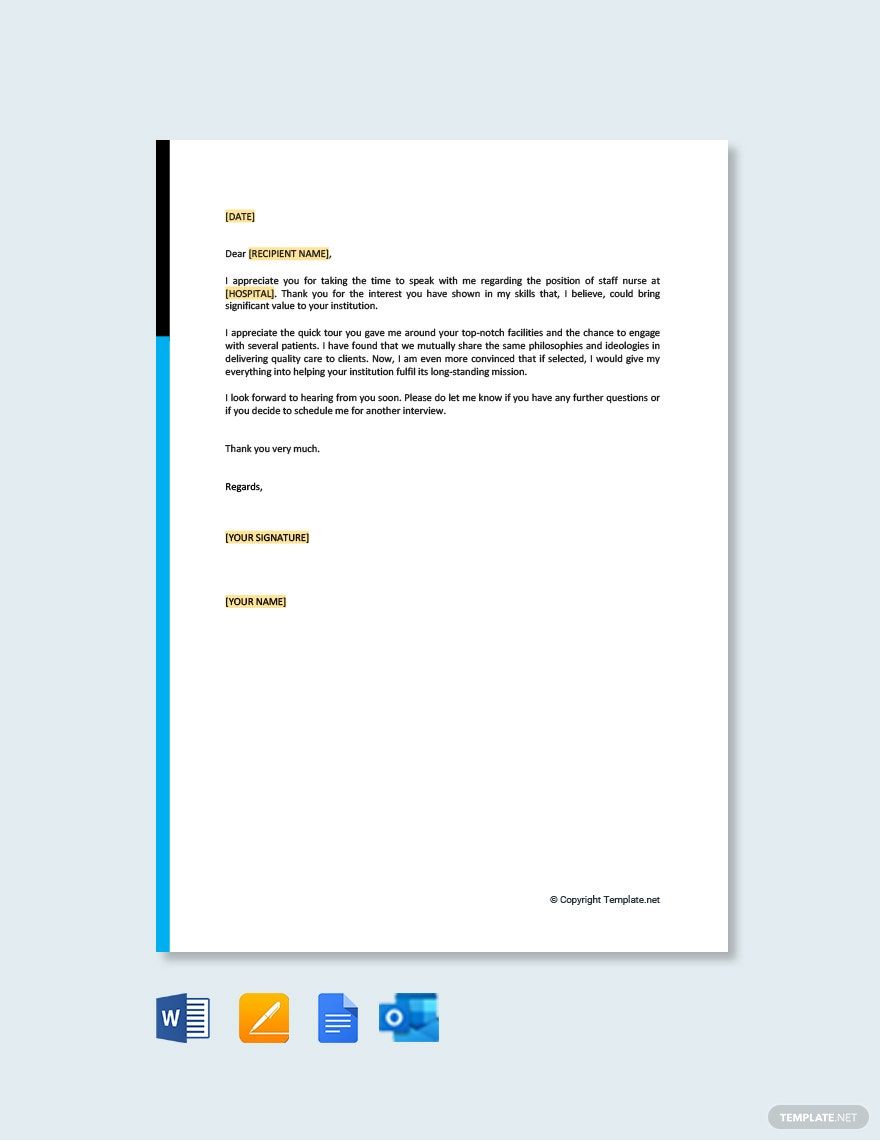 [DATE]

Dear [RECIPIENT NAME],

I appreciate you for taking the time to speak with me regarding the position of staff nurse at [HOSPITAL]. Thank you for the interest you have shown in my skills that, I believe, could bring significant value to your institution.

I appreciate the quick tour you gave me around your top-notch facilities and the chance to engage with several patients. I have found that we mutually share the same philosophies and ideologies in delivering quality care to clients. Now, I am even more convinced that if selected, I would give my everything into helping your institution fulfil its long-standing mission.

I look forward to hearing from you soon. Please do let me know if you have any further questions or if you decide to schedule me for another interview.

Thank you very much.

Regards,

[YOUR SIGNATURE]

[YOUR NAME]

© Copyright Template.net

W

O

TEMPLATE.NET